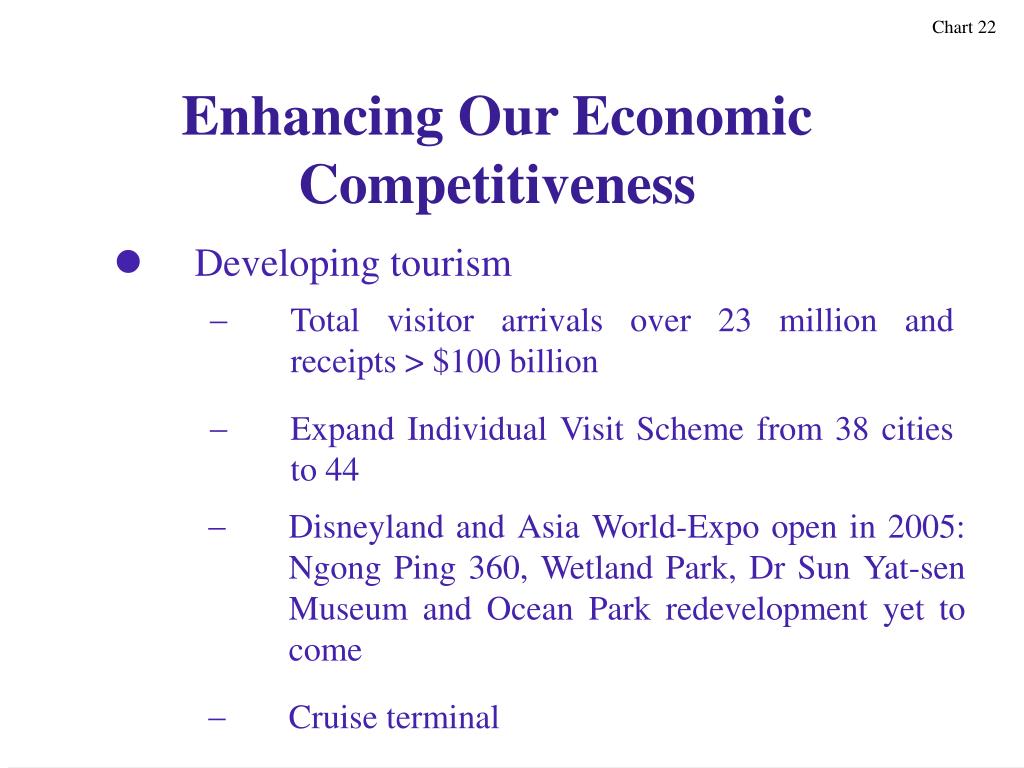 Chart 22

Enhancing Our Economic Competitiveness

● Developing tourism

– Total visitor arrivals over 23 million and receipts > \$100 billion

– Expand Individual Visit Scheme from 38 cities to 44

– Disneyland and Asia World-Expo open in 2005: Ngong Ping 360, Wetland Park, Dr Sun Yat-sen Museum and Ocean Park redevelopment yet to come

– Cruise terminal